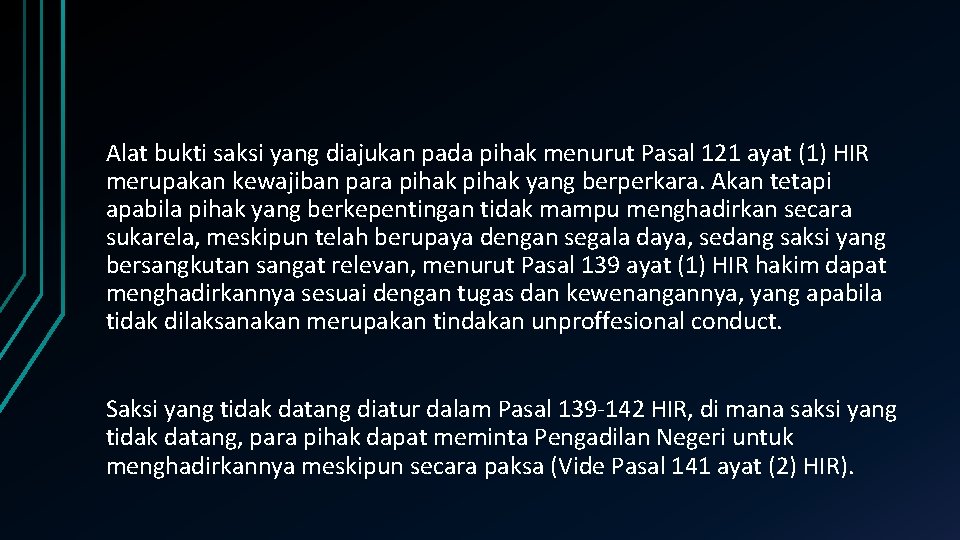 Alat bukti saksi yang diajukan pada pihak menurut Pasal 121 ayat (1) HIR merupakan kewajiban para pihak pihak yang berperkara. Akan tetapi apabila pihak yang berkepentingan tidak mampu menghadirkan secara sukarela, meskipun telah berupaya dengan segala daya, sedang saksi yang bersangkutan sangat relevan, menurut Pasal 139 ayat (1) HIR hakim dapat menghadirkannya sesuai dengan tugas dan kewenangannya, yang apabila tidak dilaksanakan merupakan tindakan unproffesional conduct.

Saksi yang tidak datang diatur dalam Pasal 139-142 HIR, di mana saksi yang tidak datang, para pihak dapat meminta Pengadilan Negeri untuk menghadirkannya meskipun secara paksa (Vide Pasal 141 ayat (2) HIR).